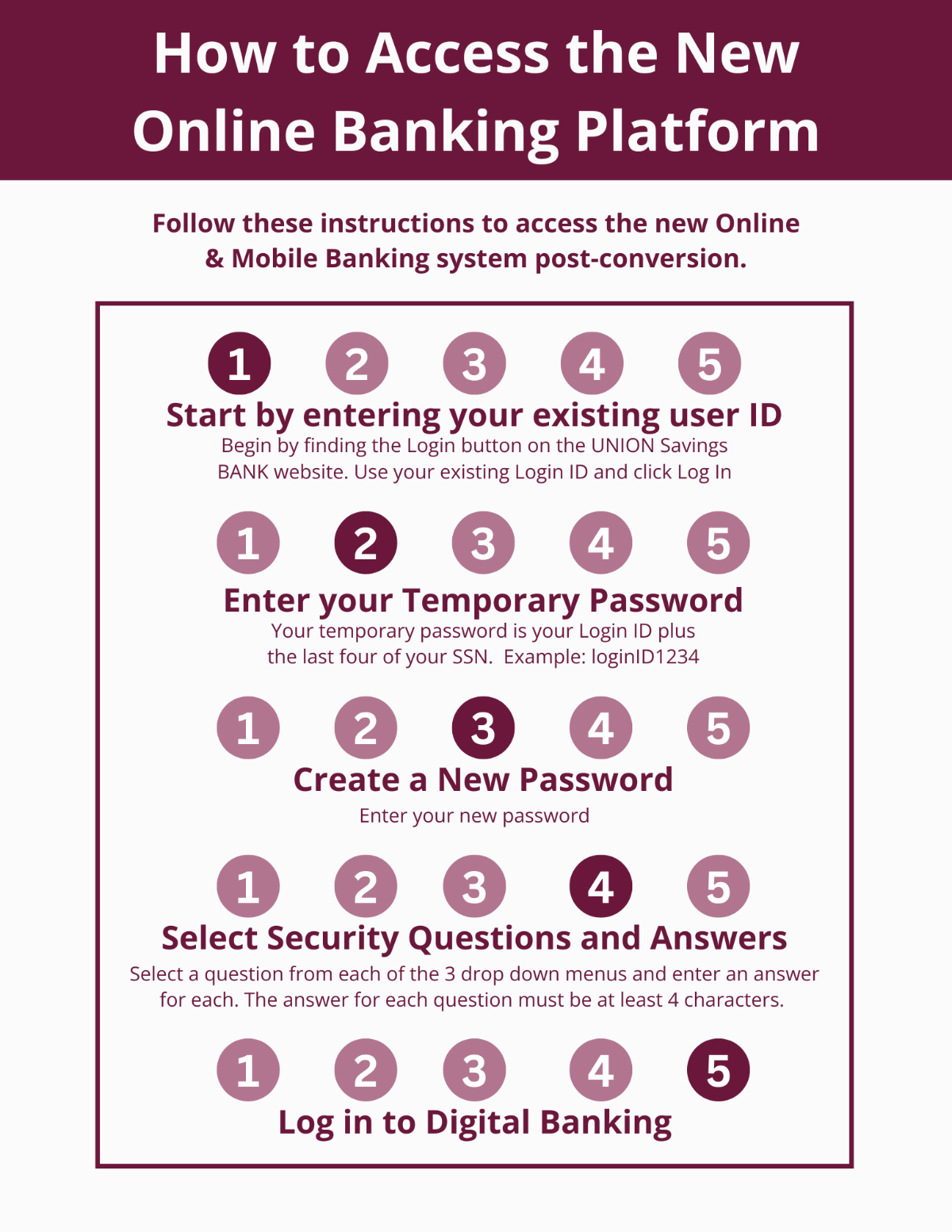 How to Access the New Online Banking Platform

Follow these instructions to access the new Online & Mobile Banking system post-conversion.

1 2 3 4 5

Start by entering your existing user ID

Begin by finding the Login button on the UNION Savings BANK website. Use your existing Login ID and click Log In

1 2 3 4 5

Enter your Temporary Password

Your temporary password is your Login ID plus the last four of your SSN. Example: loginID1234

1 2 3 4 5

Create a New Password

Enter your new password

1 2 3 4 5

Select Security Questions and Answers

Select a question from each of the 3 drop down menus and enter an answer for each. The answer for each question must be at least 4 characters.

1 2 3 4 5

Log in to Digital Banking